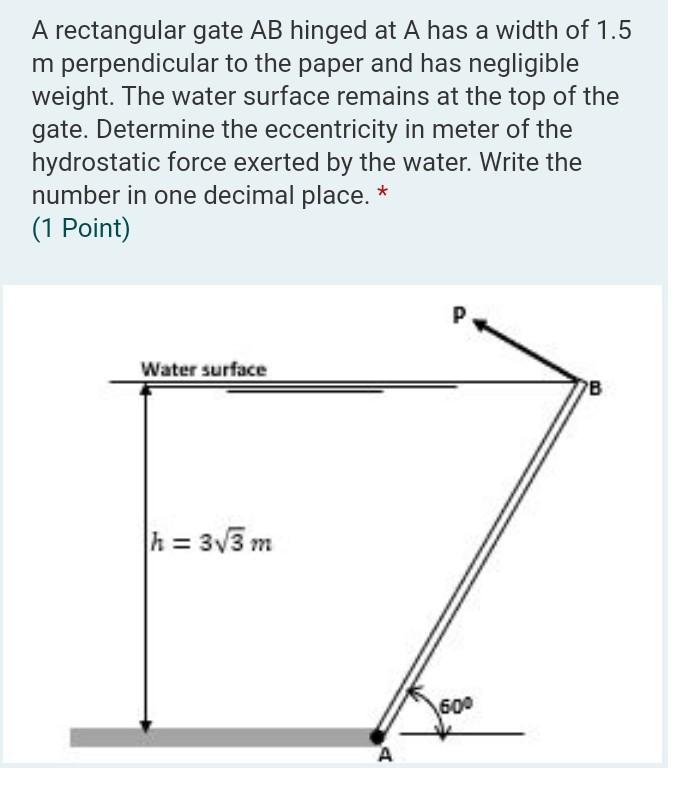 A rectangular gate AB hinged at A has a width of 1.5 m perpendicular to the paper and has negligible weight. The water surface remains at the top of the gate. Determine the eccentricity in meter of the hydrostatic force exerted by the water. Write the number in one decimal place. *
(1 Point)

P

Water surface

B

$h = 3\sqrt{3}\ m$

$60^\circ$

A